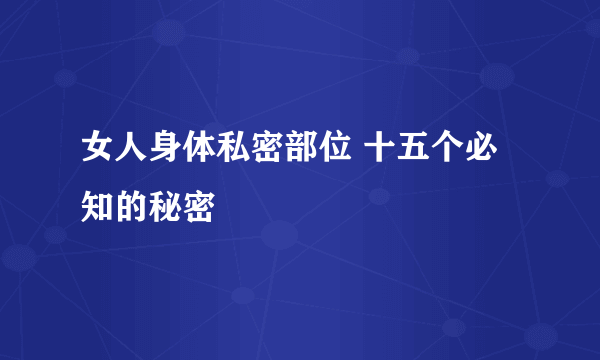 女人身体私密部位 十五个必知的秘密